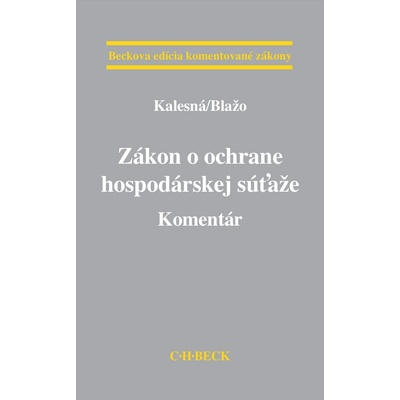 Beckova edícia komentované zákony

Kalesná/Blažo

Zákon o ochrane hospodárskej súťaže

Komentár

C·H·BECK